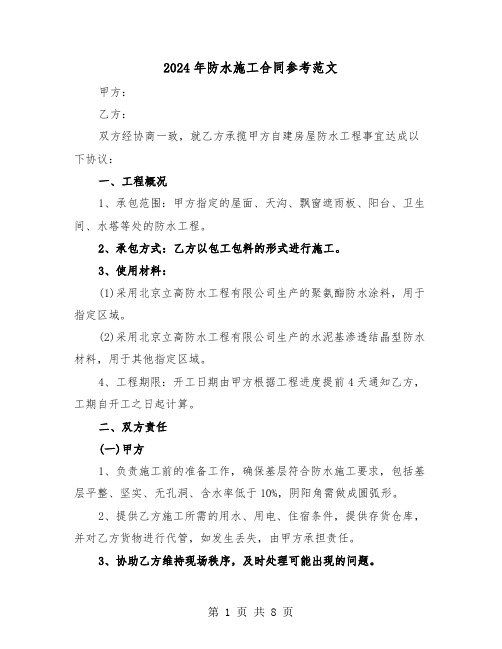 2024年防水施工合同参考范文

甲方：

乙方：

双方经协商一致，就乙方承揽甲方自建房屋防水工程事宜达成以下协议：

一、工程概况

1、承包范围：甲方指定的屋面、天沟、飘窗遮雨板、阳台、卫生间、水塔等处的防水工程。

2、承包方式：乙方以包工包料的形式进行施工。

3、使用材料：

(1)采用北京立高防水工程有限公司生产的聚氨酯防水涂料，用于指定区域。

(2)采用北京立高防水工程有限公司生产的水泥基渗透结晶型防水材料，用于其他指定区域。

4、工程期限：开工日期由甲方根据工程进度提前4天通知乙方，工期自开工之日起计算。

二、双方责任

(一)甲方

1、负责施工前的准备工作，确保基层符合防水施工要求，包括基层平整、坚实、无孔洞、含水率低于10%，阴阳角需做成圆弧形。

2、提供乙方施工所需的用水、用电、住宿条件，提供存货仓库，并对乙方货物进行代管，如发生丢失，由甲方承担责任。

3、协助乙方维持现场秩序，及时处理可能出现的问题。

第 1 页 共 8 页